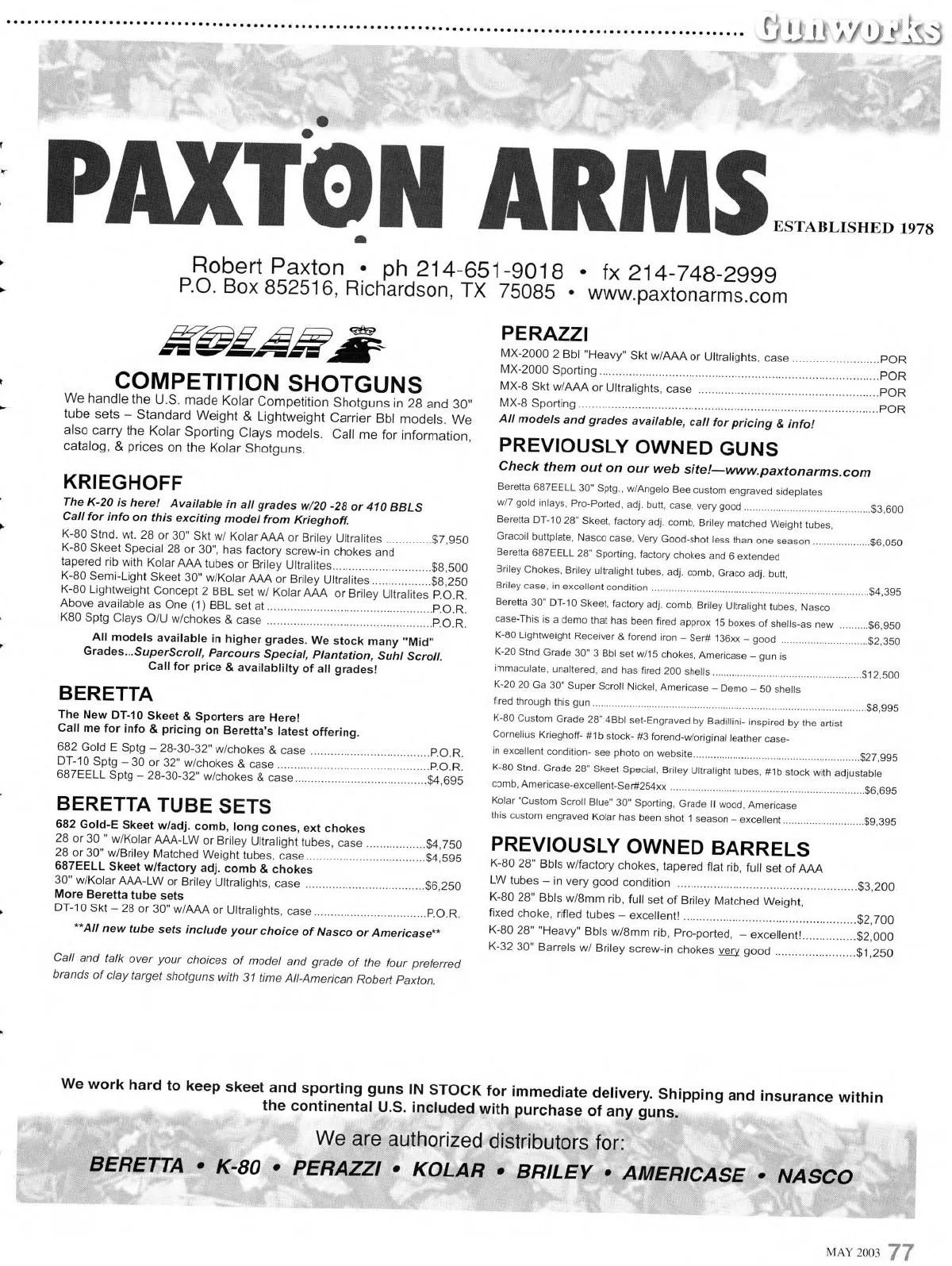 Gunworks

PAXTON ARMS

ESTABLISHED 1978

Robert Paxton • ph 214-651-9018 • fx 214-748-2999
P.O. Box 852516, Richardson, TX 75085 • www.paxtonarms.com

KOLAR

COMPETITION SHOTGUNS

We handle the U.S. made Kolar Competition Shotguns in 28 and 30" tube sets – Standard Weight & Lightweight Carrier Bbl models. We also carry the Kolar Sporting Clays models. Call me for information, catalog, & prices on the Kolar Shotguns.

KRIEGHOFF

The K-20 is here! Available in all grades w/20 -28 or 410 BBLS
Call for info on this exciting model from Krieghoff.

K-80 Stnd. wt. 28 or 30" Skt w/ Kolar AAA or Briley Ultralites $7,950
K-80 Skeet Special 28 or 30", has factory screw-in chokes and tapered rib with Kolar AAA tubes or Briley Ultralites $8,500
K-80 Semi-Light Skeet 30" w/Kolar AAA or Briley Ultralites $8,250
K-80 Lightweight Concept 2 BBL set w/ Kolar AAA or Briley Ultralites P.O.R.
Above available as One (1) BBL set at P.O.R.
K80 Sptg Clays O/U w/chokes & case P.O.R.

All models available in higher grades. We stock many "Mid" Grades...SuperScroll, Parcours Special, Plantation, Suhl Scroll. Call for price & availablilty of all grades!

BERETTA

The New DT-10 Skeet & Sporters are Here!
Call me for info & pricing on Beretta's latest offering.

682 Gold E Sptg – 28-30-32" w/chokes & case P.O.R.
DT-10 Sptg – 30 or 32" w/chokes & case P.O.R.
687EELL Sptg – 28-30-32" w/chokes & case $4,695

BERETTA TUBE SETS

682 Gold-E Skeet w/adj. comb, long cones, ext chokes
28 or 30 " w/Kolar AAA-LW or Briley Ultralight tubes, case $4,750
28 or 30" w/Briley Matched Weight tubes, case $4,595
687EELL Skeet w/factory adj. comb & chokes
30" w/Kolar AAA-LW or Briley Ultralights, case $6,250
More Beretta tube sets
DT-10 Skt – 28 or 30" w/AAA or Ultralights, case P.O.R.

**All new tube sets include your choice of Nasco or Americase**

Call and talk over your choices of model and grade of the four preferred brands of clay target shotguns with 31 time All-American Robert Paxton.

PERAZZI

MX-2000 2 Bbl "Heavy" Skt w/AAA or Ultralights, case POR
MX-2000 Sporting POR
MX-8 Skt w/AAA or Ultralights, case POR
MX-8 Sporting POR
All models and grades available, call for pricing & info!

PREVIOUSLY OWNED GUNS

Check them out on our web site!—www.paxtonarms.com

Beretta 687EELL 30" Sptg., w/Angelo Bee custom engraved sideplates w/7 gold inlays, Pro-Ported, adj. butt, case, very good $3,600
Beretta DT-10 28" Skeet, factory adj. comb, Briley matched Weight tubes, Gracoil buttplate, Nasco case, Very Good-shot less than one season $6,050
Beretta 687EELL 28" Sporting, factory chokes and 6 extended Briley Chokes, Briley ultralight tubes, adj. comb, Graco adj. butt, Briley case, in excellent condition $4,395
Beretta 30" DT-10 Skeet, factory adj. comb, Briley Ultralight tubes, Nasco case-This is a demo that has been fired approx 15 boxes of shells-as new $6,950
K-80 Lightweight Receiver & forend iron – Ser# 136xx – good $2,350
K-20 Stnd Grade 30" 3 Bbl set w/15 chokes, Americase – gun is immaculate, unaltered, and has fired 200 shells $12,500
K-20 20 Ga 30" Super Scroll Nickel, Americase – Demo – 50 shells fired through this gun $8,995
K-80 Custom Grade 28" 4Bbl set-Engraved by Badillini- inspired by the artist Cornelius Krieghoff- #1b stock- #3 forend-w/original leather case- in excellent condition- see photo on website $27,995
K-80 Stnd. Grade 28" Skeet Special, Briley Ultralight tubes, #1b stock with adjustable comb, Americase-excellent-Ser#254xx $6,695
Kolar "Custom Scroll Blue" 30" Sporting, Grade II wood, Americase this custom engraved Kolar has been shot 1 season – excellent $9,395

PREVIOUSLY OWNED BARRELS

K-80 28" Bbls w/factory chokes, tapered flat rib, full set of AAA LW tubes – in very good condition $3,200
K-80 28" Bbls w/8mm rib, full set of Briley Matched Weight, fixed choke, rifled tubes – excellent! $2,700
K-80 28" "Heavy" Bbls w/8mm rib, Pro-ported, – excellent! $2,000
K-32 30" Barrels w/ Briley screw-in chokes very good $1,250

We work hard to keep skeet and sporting guns IN STOCK for immediate delivery. Shipping and insurance within the continental U.S. included with purchase of any guns.

We are authorized distributors for:

BERETTA • K-80 • PERAZZI • KOLAR • BRILEY • AMERICASE • NASCO

MAY 2003 77